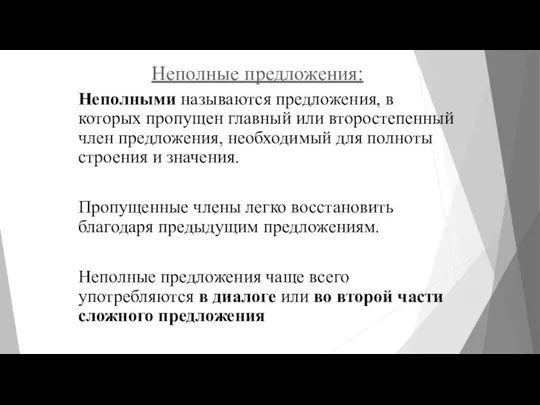 Неполные предложения:

Неполными называются предложения, в которых пропущен главный или второстепенный член предложения, необходимый для полноты строения и значения.

Пропущенные члены легко восстановить благодаря предыдущим предложениям.

Неполные предложения чаще всего употребляются в диалоге или во второй части сложного предложения